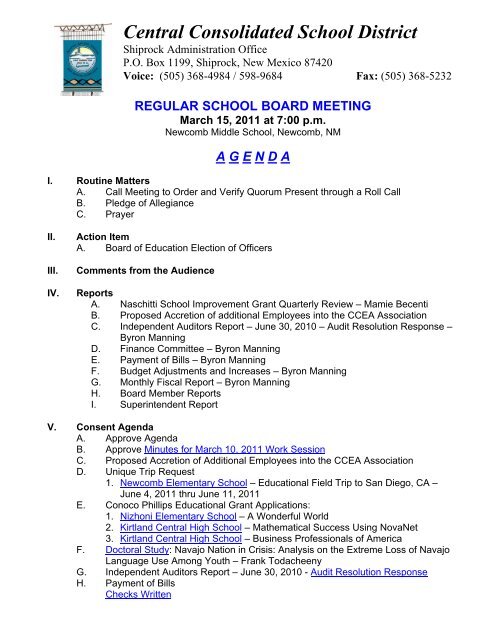 Central Consolidated School District
Shiprock Administration Office
P.O. Box 1199, Shiprock, New Mexico 87420
Voice: (505) 368-4984 / 598-9684 Fax: (505) 368-5232

REGULAR SCHOOL BOARD MEETING
March 15, 2011 at 7:00 p.m.
Newcomb Middle School, Newcomb, NM

A G E N D A

I. Routine Matters
A. Call Meeting to Order and Verify Quorum Present through a Roll Call
B. Pledge of Allegiance
C. Prayer

II. Action Item
A. Board of Education Election of Officers

III. Comments from the Audience

IV. Reports
A. Naschitti School Improvement Grant Quarterly Review – Mamie Becenti
B. Proposed Accretion of additional Employees into the CCEA Association
C. Independent Auditors Report – June 30, 2010 – Audit Resolution Response – Byron Manning
D. Finance Committee – Byron Manning
E. Payment of Bills – Byron Manning
F. Budget Adjustments and Increases – Byron Manning
G. Monthly Fiscal Report – Byron Manning
H. Board Member Reports
I. Superintendent Report

V. Consent Agenda
A. Approve Agenda
B. Approve Minutes for March 10, 2011 Work Session
C. Proposed Accretion of Additional Employees into the CCEA Association
D. Unique Trip Request
1. Newcomb Elementary School – Educational Field Trip to San Diego, CA – June 4, 2011 thru June 11, 2011
E. Conoco Phillips Educational Grant Applications:
1. Nizhoni Elementary School – A Wonderful World
2. Kirtland Central High School – Mathematical Success Using NovaNet
3. Kirtland Central High School – Business Professionals of America
F. Doctoral Study: Navajo Nation in Crisis: Analysis on the Extreme Loss of Navajo Language Use Among Youth – Frank Todacheeny
G. Independent Auditors Report – June 30, 2010 - Audit Resolution Response
H. Payment of Bills
Checks Written